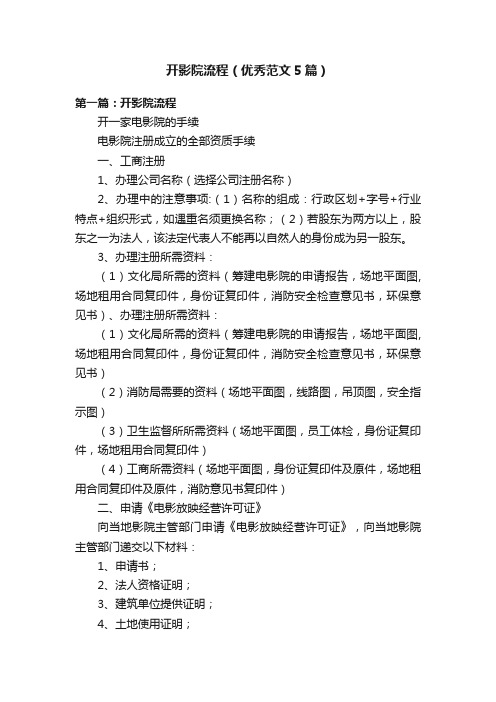 开影院流程（优秀范文5篇）

第一篇：开影院流程

开一家电影院的手续

电影院注册成立的全部资质手续

一、工商注册

1、办理公司名称（选择公司注册名称）

2、办理中的注意事项：（1）名称的组成：行政区划+字号+行业特点+组织形式，如遇重名须更换名称；（2）若股东为两方以上，股东之一为法人，该法定代表人不能再以自然人的身份成为另一股东。

3、办理注册所需资料：

（1）文化局所需的资料（筹建电影院的申请报告，场地平面图，场地租用合同复印件，身份证复印件，消防安全检查意见书，环保意见书）、办理注册所需资料：

（1）文化局所需的资料（筹建电影院的申请报告，场地平面图，场地租用合同复印件，身份证复印件，消防安全检查意见书，环保意见书）

（2）消防局需要的资料（场地平面图，线路图，吊顶图，安全指示图）

（3）卫生监督所所需资料（场地平面图，员工体检，身份证复印件，场地租用合同复印件）

（4）工商所需资料（场地平面图，身份证复印件及原件，场地租用合同复印件及原件，消防意见书复印件）

二、申请《电影放映经营许可证》

向当地影院主管部门申请《电影放映经营许可证》，向当地影院主管部门递交以下材料：

1、申请书；

2、法人资格证明；

3、建筑单位提供证明；

4、土地使用证明；